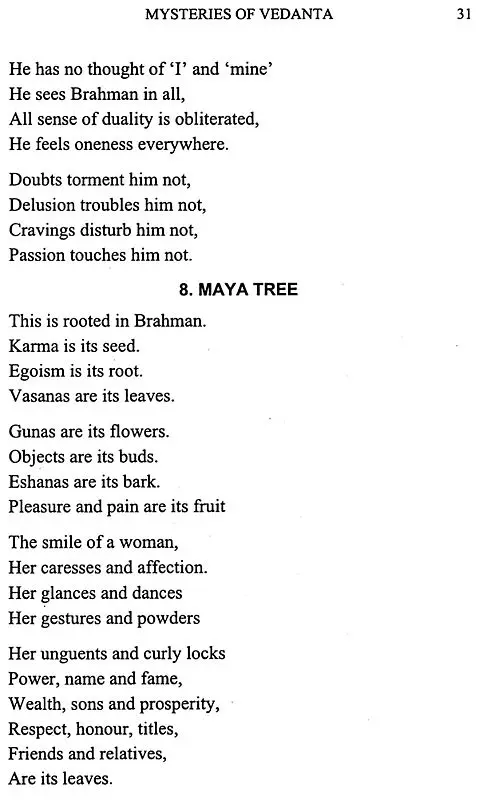 MYSTERIES OF VEDANTA 31

He has no thought of 'I' and 'mine'
He sees Brahman in all,
All sense of duality is obliterated,
He feels oneness everywhere.

Doubts torment him not,
Delusion troubles him not,
Cravings disturb him not,
Passion touches him not.

8. MAYA TREE

This is rooted in Brahman.
Karma is its seed.
Egoism is its root.
Vasanas are its leaves.

Gunas are its flowers.
Objects are its buds.
Eshanas are its bark.
Pleasure and pain are its fruit

The smile of a woman,
Her caresses and affection.
Her glances and dances
Her gestures and powders

Her unguents and curly locks
Power, name and fame,
Wealth, sons and prosperity,
Respect, honour, titles,
Friends and relatives,
Are its leaves.